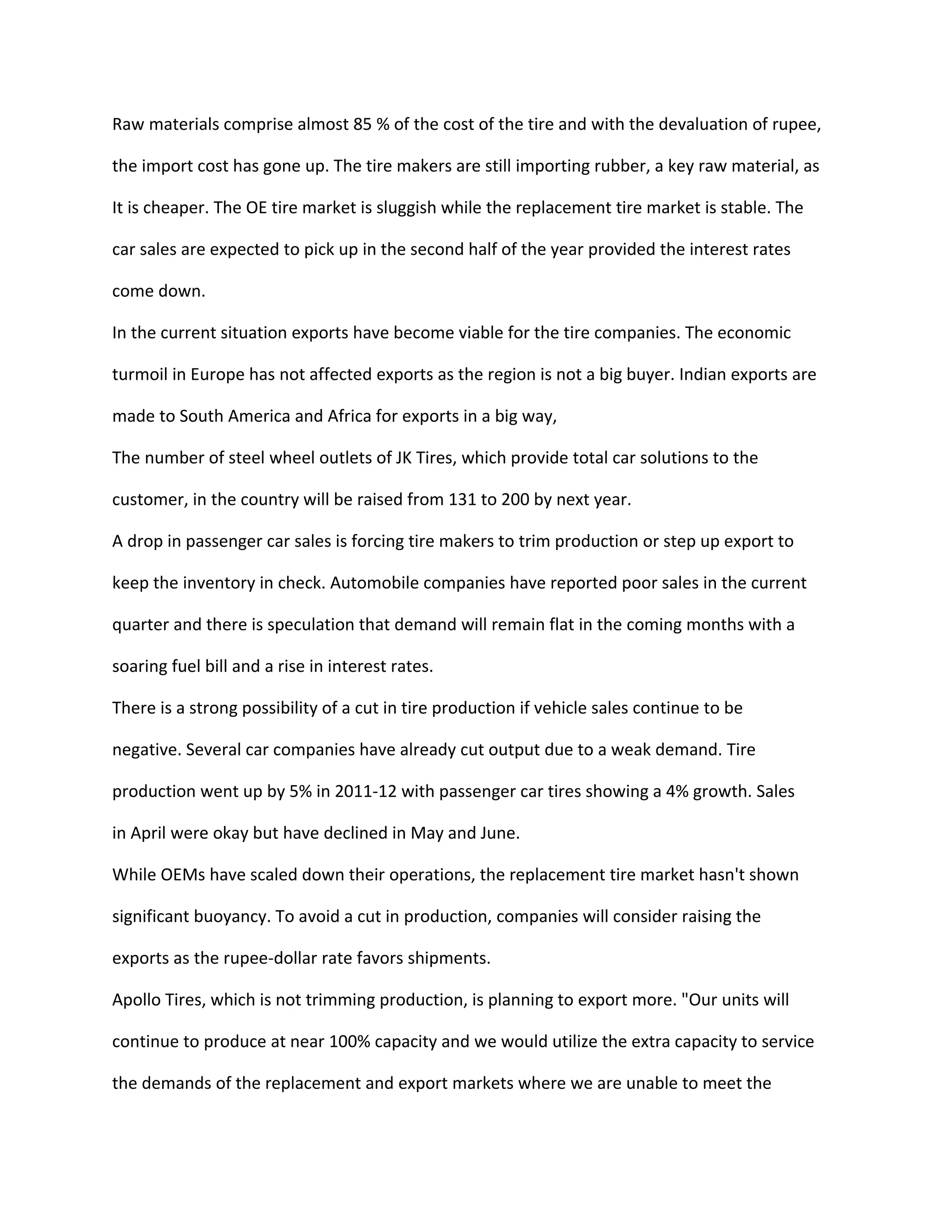 Raw materials comprise almost 85 % of the cost of the tire and with the devaluation of rupee, the import cost has gone up. The tire makers are still importing rubber, a key raw material, as It is cheaper. The OE tire market is sluggish while the replacement tire market is stable. The car sales are expected to pick up in the second half of the year provided the interest rates come down.

In the current situation exports have become viable for the tire companies. The economic turmoil in Europe has not affected exports as the region is not a big buyer. Indian exports are made to South America and Africa for exports in a big way,

The number of steel wheel outlets of JK Tires, which provide total car solutions to the customer, in the country will be raised from 131 to 200 by next year.

A drop in passenger car sales is forcing tire makers to trim production or step up export to keep the inventory in check. Automobile companies have reported poor sales in the current quarter and there is speculation that demand will remain flat in the coming months with a soaring fuel bill and a rise in interest rates.

There is a strong possibility of a cut in tire production if vehicle sales continue to be negative. Several car companies have already cut output due to a weak demand. Tire production went up by 5% in 2011-12 with passenger car tires showing a 4% growth. Sales in April were okay but have declined in May and June.

While OEMs have scaled down their operations, the replacement tire market hasn't shown significant buoyancy. To avoid a cut in production, companies will consider raising the exports as the rupee-dollar rate favors shipments.

Apollo Tires, which is not trimming production, is planning to export more. "Our units will continue to produce at near 100% capacity and we would utilize the extra capacity to service the demands of the replacement and export markets where we are unable to meet the